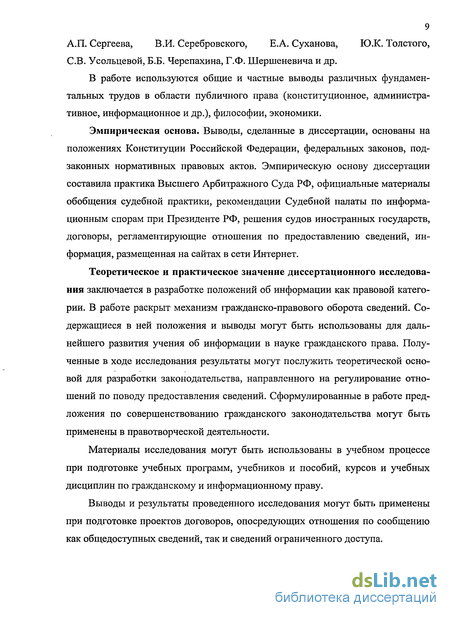 9

А.П. Сергеева, В.И. Серебровского, Е.А. Суханова, Ю.К. Толстого, С.В. Усольцевой, Б.Б. Черепахина, Г.Ф. Шершеневича и др.

В работе используются общие и частные выводы различных фундаментальных трудов в области публичного права (конституционное, административное, информационное и др.), философии, экономики.

Эмпирическая основа. Выводы, сделанные в диссертации, основаны на положениях Конституции Российской Федерации, федеральных законов, подзаконных нормативных правовых актов. Эмпирическую основу диссертации составила практика Высшего Арбитражного Суда РФ, официальные материалы обобщения судебной практики, рекомендации Судебной палаты по информационным спорам при Президенте РФ, решения судов иностранных государств, договоры, регламентирующие отношения по предоставлению сведений, информация, размещенная на сайтах в сети Интернет.

Теоретическое и практическое значение диссертационного исследования заключается в разработке положений об информации как правовой категории. В работе раскрыт механизм гражданско-правового оборота сведений. Содержащиеся в ней положения и выводы могут быть использованы для дальнейшего развития учения об информации в науке гражданского права. Полученные в ходе исследования результаты могут послужить теоретической основой для разработки законодательства, направленного на регулирование отношений по поводу предоставления сведений. Сформулированные в работе предложения по совершенствованию гражданского законодательства могут быть применены в правотворческой деятельности.

Материалы исследования могут быть использованы в учебном процессе при подготовке учебных программ, учебников и пособий, курсов и учебных дисциплин по гражданскому и информационному праву.

Выводы и результаты проведенного исследования могут быть применены при подготовке проектов договоров, опосредующих отношения по сообщению как общедоступных сведений, так и сведений ограниченного доступа.

dsLib.net
библиотека диссертаций